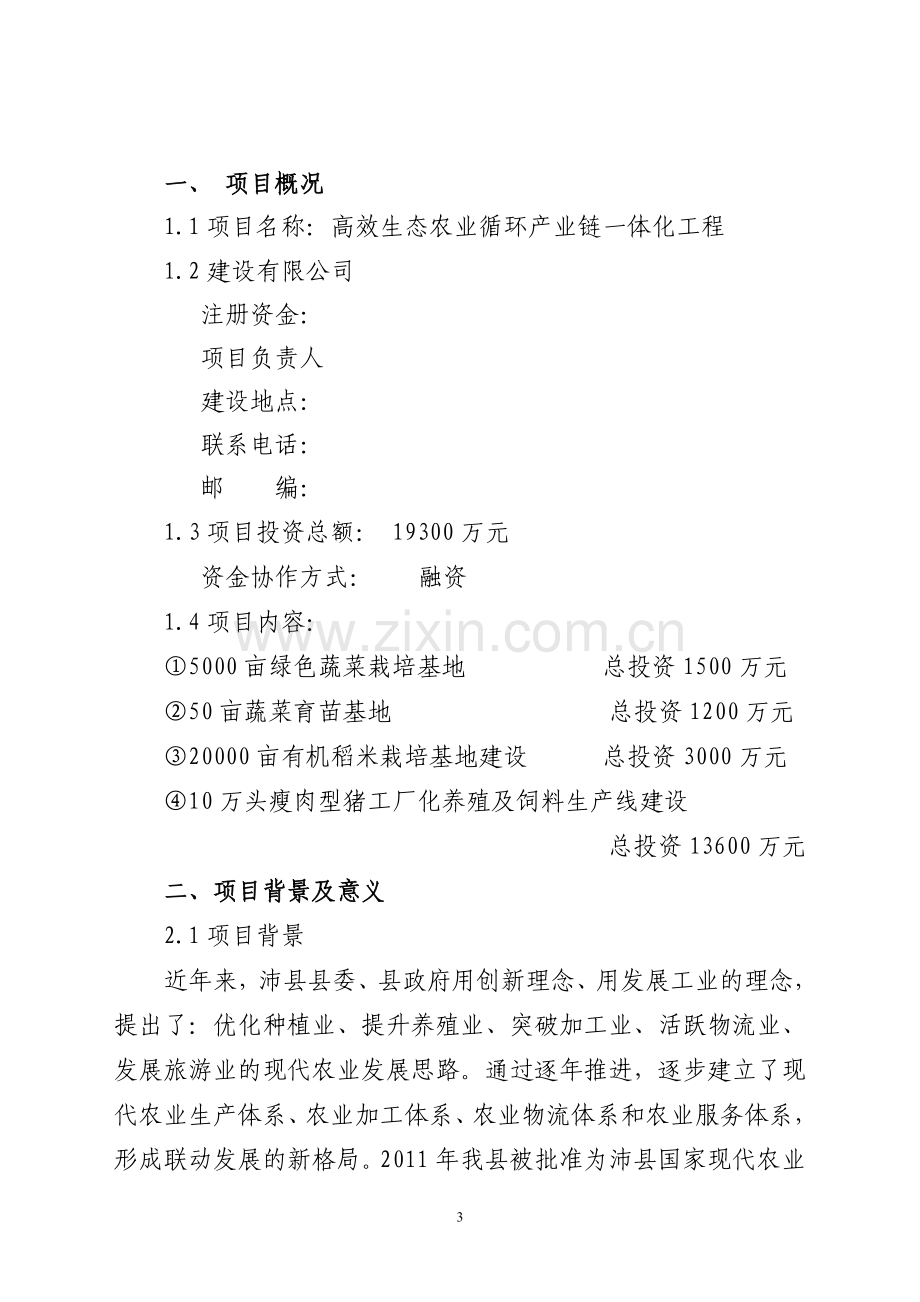 一、 项目概况

1.1项目名称：高效生态农业循环产业链一体化工程

1.2建设有限公司

注册资金:

项目负责人

建设地点:

联系电话:

邮 编:

1.3项目投资总额： 19300万元

资金协作方式: 融资

1.4项目内容:

①5000亩绿色蔬菜栽培基地 总投资1500万元

②50亩蔬菜育苗基地 总投资1200万元

③20000亩有机稻米栽培基地建设 总投资3000万元

④10万头瘦肉型猪工厂化养殖及饲料生产线建设

总投资13600万元

二、项目背景及意义

2.1项目背景

近年来，沛县县委、县政府用创新理念、用发展工业的理念，提出了：优化种植业、提升养殖业、突破加工业、活跃物流业、发展旅游业的现代农业发展思路。通过逐年推进，逐步建立了现代农业生产体系、农业加工体系、农业物流体系和农业服务体系，形成联动发展的新格局。2011年我县被批准为沛县国家现代农业

3

www.zixin.com.cn